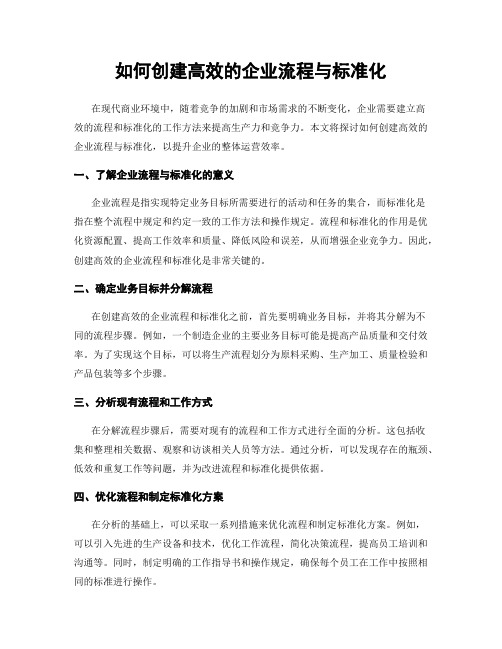 如何创建高效的企业流程与标准化

在现代商业环境中，随着竞争的加剧和市场需求的不断变化，企业需要建立高效的流程和标准化的工作方法来提高生产力和竞争力。本文将探讨如何创建高效的企业流程与标准化，以提升企业的整体运营效率。

一、了解企业流程与标准化的意义

企业流程是指实现特定业务目标所需要进行的活动和任务的集合，而标准化是指在整个流程中规定和约定一致的工作方法和操作规定。流程和标准化的作用是优化资源配置、提高工作效率和质量、降低风险和误差，从而增强企业竞争力。因此，创建高效的企业流程和标准化是非常关键的。

二、确定业务目标并分解流程

在创建高效的企业流程和标准化之前，首先要明确业务目标，并将其分解为不同的流程步骤。例如，一个制造企业的主要业务目标可能是提高产品质量和交付效率。为了实现这个目标，可以将生产流程划分为原料采购、生产加工、质量检验和产品包装等多个步骤。

三、分析现有流程和工作方式

在分解流程步骤后，需要对现有的流程和工作方式进行全面的分析。这包括收集和整理相关数据、观察和访谈相关人员等方法。通过分析，可以发现存在的瓶颈、低效和重复工作等问题，并为改进流程和标准化提供依据。

四、优化流程和制定标准化方案

在分析的基础上，可以采取一系列措施来优化流程和制定标准化方案。例如，可以引入先进的生产设备和技术，优化工作流程，简化决策流程，提高员工培训和沟通等。同时，制定明确的工作指导书和操作规定，确保每个员工在工作中按照相同的标准进行操作。